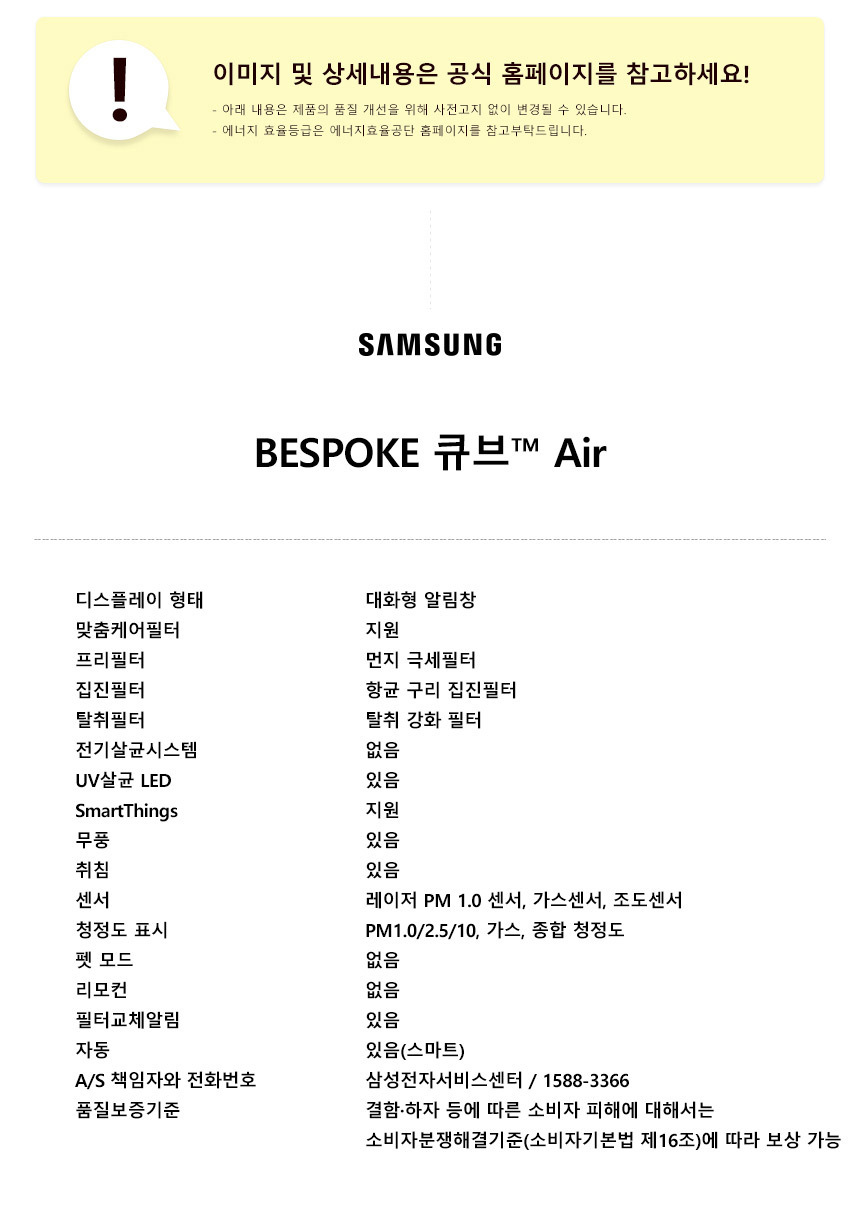 !

이미지 및 상세내용은 공식 홈페이지를 참고하세요!

- 아래 내용은 제품의 품질 개선을 위해 사전고지 없이 변경될 수 있습니다.
- 에너지 효율등급은 에너지효율공단 홈페이지를 참고부탁드립니다.

SAMSUNG

BESPOKE 큐브™ Air

디스플레이 형태 대화형 알림창
맞춤케어필터 지원
프리필터 먼지 극세필터
집진필터 항균 구리 집진필터
탈취필터 탈취 강화 필터
전기살균시스템 없음
UV살균 LED 있음
SmartThings 지원
무풍 있음
취침 있음
센서 레이저 PM 1.0 센서, 가스센서, 조도센서
청정도 표시 PM1.0/2.5/10, 가스, 종합 청정도
펫 모드 없음
리모컨 없음
필터교체알림 있음
자동 있음(스마트)
A/S 책임자와 전화번호 삼성전자서비스센터 / 1588-3366
품질보증기준 결함·하자 등에 따른 소비자 피해에 대해서는 소비자분쟁해결기준(소비자기본법 제16조)에 따라 보상 가능